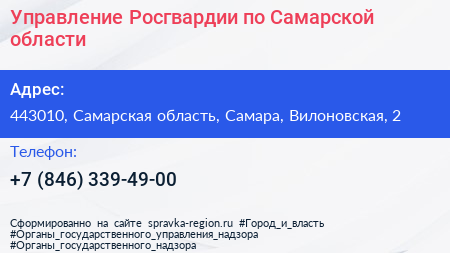 Управление Росгвардии по Самарской области

Адрес:

443010, Самарская область, Самара, Вилоновская, 2

Телефон:

+7 (846) 339-49-00

Сформированно на сайте spravka-region.ru #Город_и_власть #Органы_государственного_управления_надзора #Органы_государственного_надзора